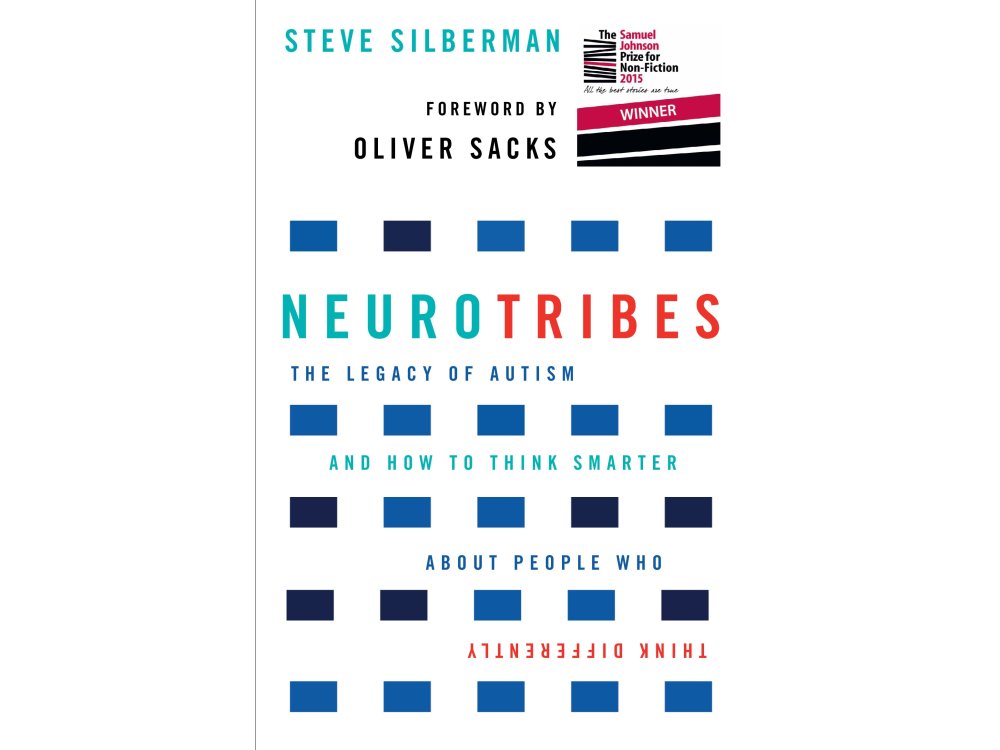 STEVE SILBERMAN

The Samuel Johnson Prize for Non-Fiction 2015

All the best stories are true

WINNER

FOREWORD BY

OLIVER SACKS

NEUROTRIBES

THE LEGACY OF AUTISM

AND HOW TO THINK SMARTER

ABOUT PEOPLE WHO

THINK DIFFERENTLY